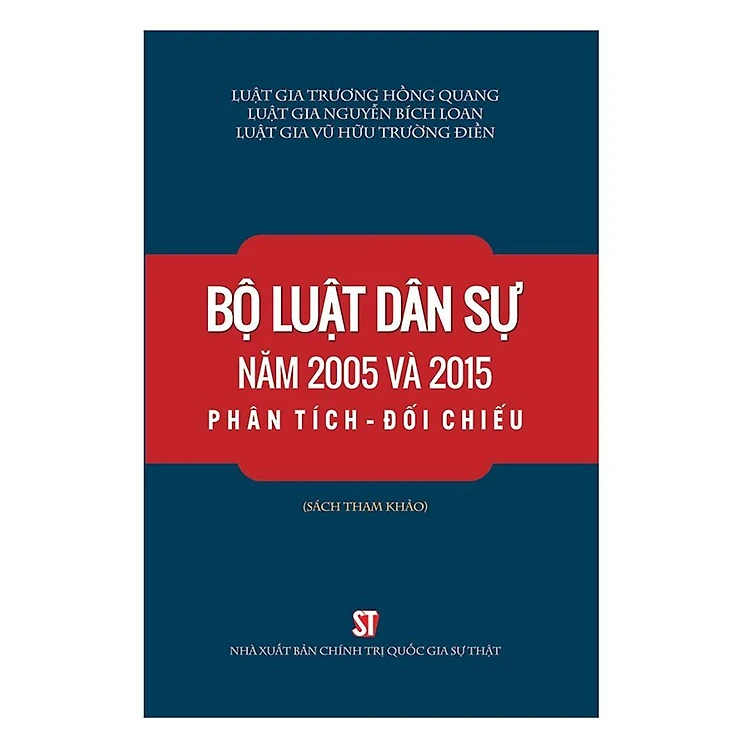 LUẬT GIA TRƯƠNG HỒNG QUANG
LUẬT GIA NGUYỄN BÍCH LOAN
LUẬT GIA VŨ HỮU TRƯỜNG ĐIỀN

BỘ LUẬT DÂN SỰ
NĂM 2005 VÀ 2015
PHÂN TÍCH - ĐỐI CHIẾU

(SÁCH THAM KHẢO)

ST
NHÀ XUẤT BẢN CHÍNH TRỊ QUỐC GIA SỰ THẬT